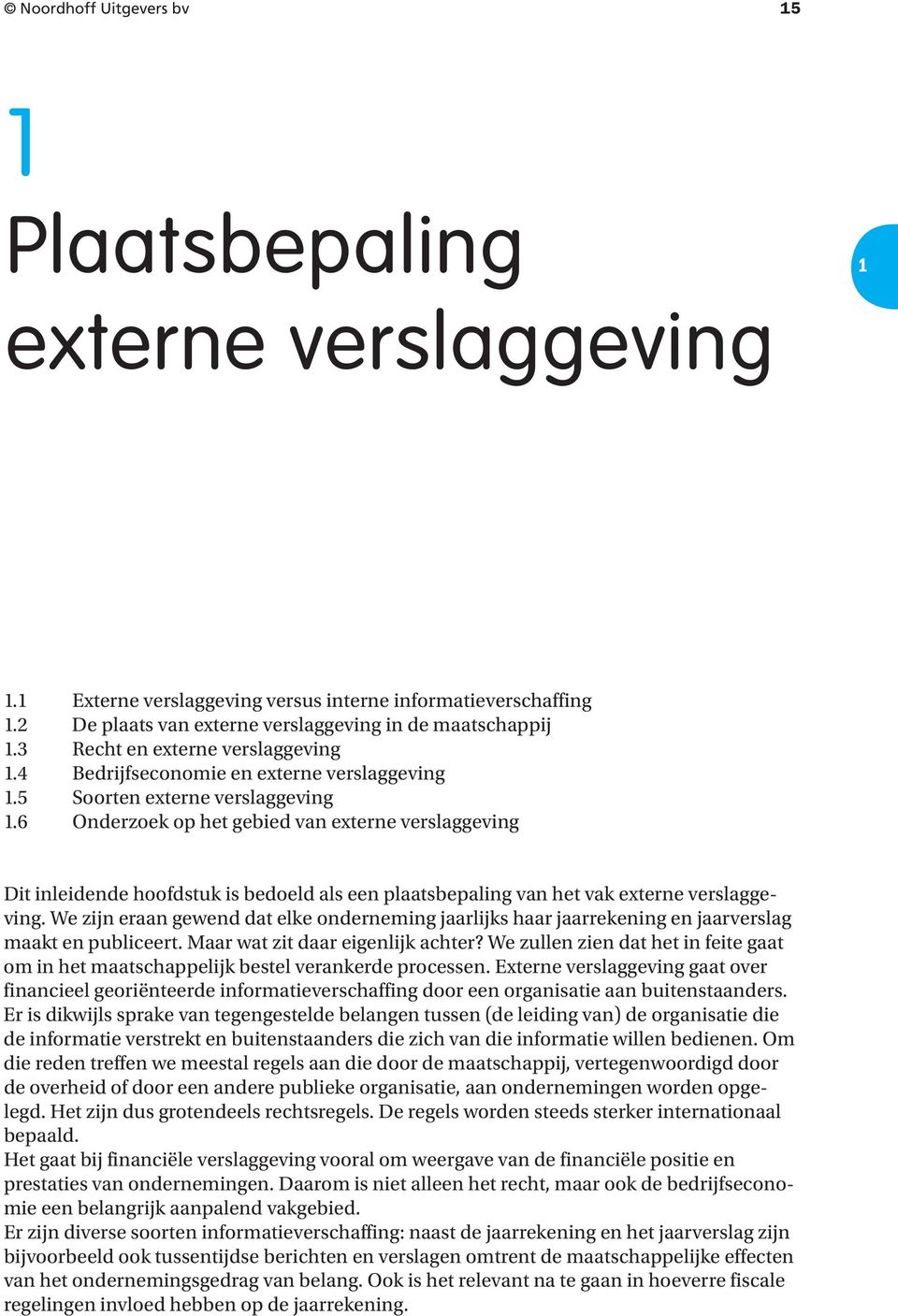 © Noordhoff Uitgevers bv 15

1

Plaatsbepaling externe verslaggeving

1

1.1 Externe verslaggeving versus interne informatieverschaffing
1.2 De plaats van externe verslaggeving in de maatschappij
1.3 Recht en externe verslaggeving
1.4 Bedrijfseconomie en externe verslaggeving
1.5 Soorten externe verslaggeving
1.6 Onderzoek op het gebied van externe verslaggeving

Dit inleidende hoofdstuk is bedoeld als een plaatsbepaling van het vak externe verslaggeving. We zijn eraan gewend dat elke onderneming jaarlijks haar jaarrekening en jaarverslag maakt en publiceert. Maar wat zit daar eigenlijk achter? We zullen zien dat het in feite gaat om in het maatschappelijk bestel verankerde processen. Externe verslaggeving gaat over financieel georiënteerde informatieverschaffing door een organisatie aan buitenstaanders. Er is dikwijls sprake van tegengestelde belangen tussen (de leiding van) de organisatie die de informatie verstrekt en buitenstaanders die zich van die informatie willen bedienen. Om die reden treffen we meestal regels aan die door de maatschappij, vertegenwoordigd door de overheid of door een andere publieke organisatie, aan ondernemingen worden opgelegd. Het zijn dus grotendeels rechtsregels. De regels worden steeds sterker internationaal bepaald.
Het gaat bij financiële verslaggeving vooral om weergave van de financiële positie en prestaties van ondernemingen. Daarom is niet alleen het recht, maar ook de bedrijfseconomie een belangrijk aanpalend vakgebied.
Er zijn diverse soorten informatieverschaffing: naast de jaarrekening en het jaarverslag zijn bijvoorbeeld ook tussentijdse berichten en verslagen omtrent de maatschappelijke effecten van het ondernemingsgedrag van belang. Ook is het relevant na te gaan in hoeverre fiscale regelingen invloed hebben op de jaarrekening.